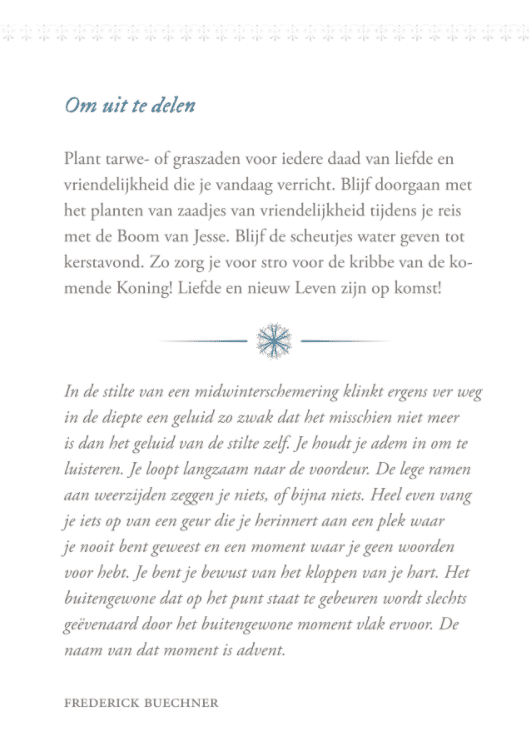 Om uit te delen

Plant tarwe- of graszaden voor iedere daad van liefde en vriendelijkheid die je vandaag verricht. Blijf doorgaan met het planten van zaadjes van vriendelijkheid tijdens je reis met de Boom van Jesse. Blijf de scheutjes water geven tot kerstavond. Zo zorg je voor stro voor de kribbe van de komende Koning! Liefde en nieuw Leven zijn op komst!

In de stilte van een midwinterschemering klinkt ergens ver weg in de diepte een geluid zo zwak dat het misschien niet meer is dan het geluid van de stilte zelf. Je houdt je adem in om te luisteren. Je loopt langzaam naar de voordeur. De lege ramen aan weerzijden zeggen je niets, of bijna niets. Heel even vang je iets op van een geur die je herinnert aan een plek waar je nooit bent geweest en een moment waar je geen woorden voor hebt. Je bent je bewust van het kloppen van je hart. Het buitengewone dat op het punt staat te gebeuren wordt slechts geëvenaard door het buitengewone moment vlak ervoor. De naam van dat moment is advent.

FREDERICK BUECHNER